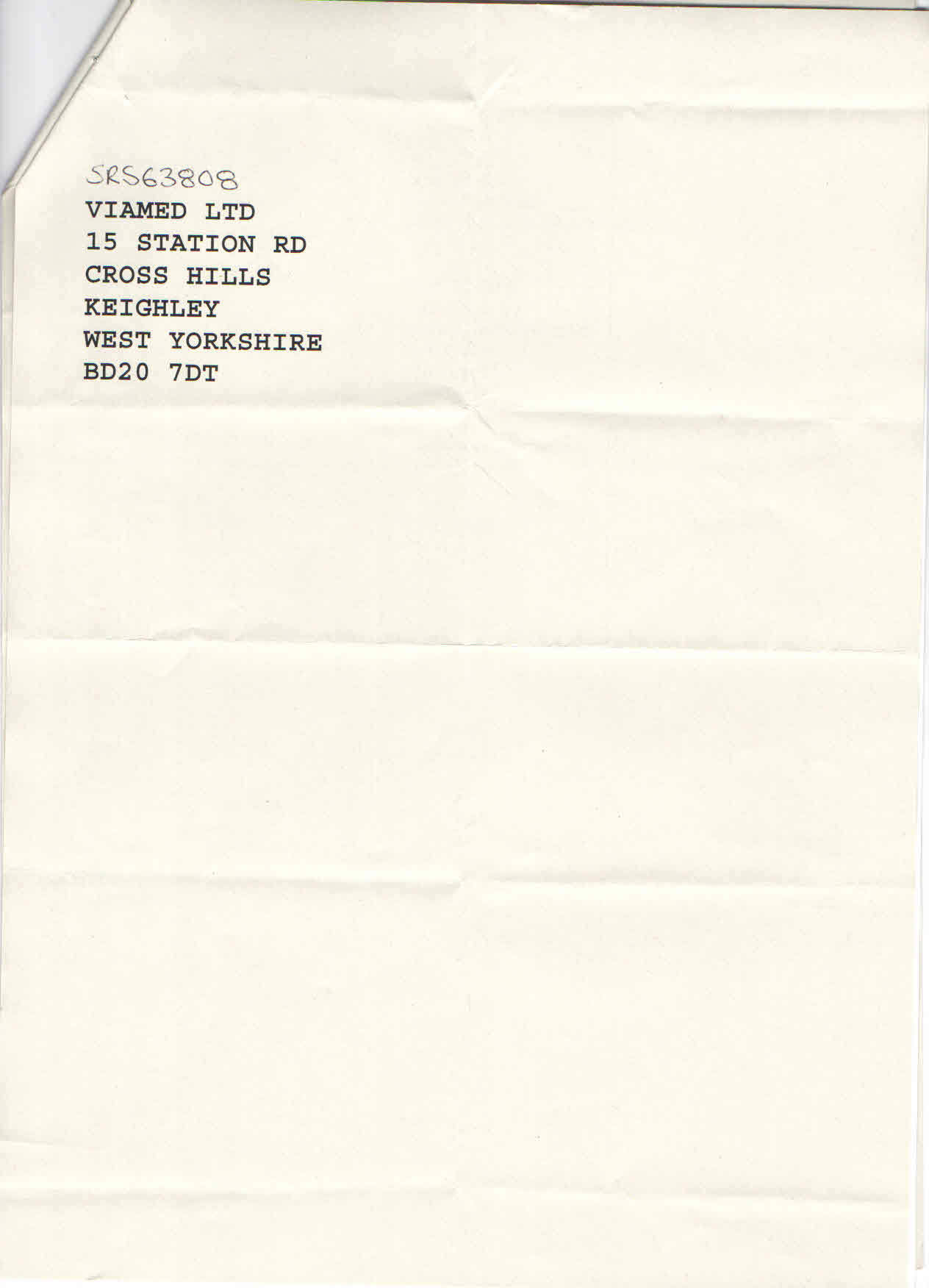 SRS63808
VIAMED LTD
15 STATION RD
CROSS HILLS
KEIGHLEY
WEST YORKSHIRE
BD20 7DT